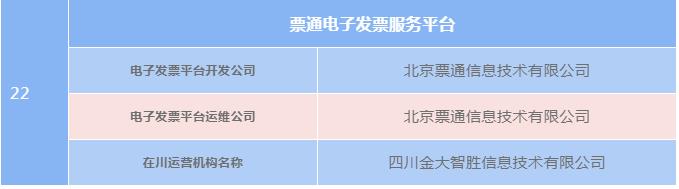 | 22 | 票通电子发票服务平台 | |
|---|---|---|
| | 电子发票平台开发公司 | 北京票通信息技术有限公司 |
| | 电子发票平台运维公司 | 北京票通信息技术有限公司 |
| | 在川运营机构名称 | 四川金大智胜信息技术有限公司 |